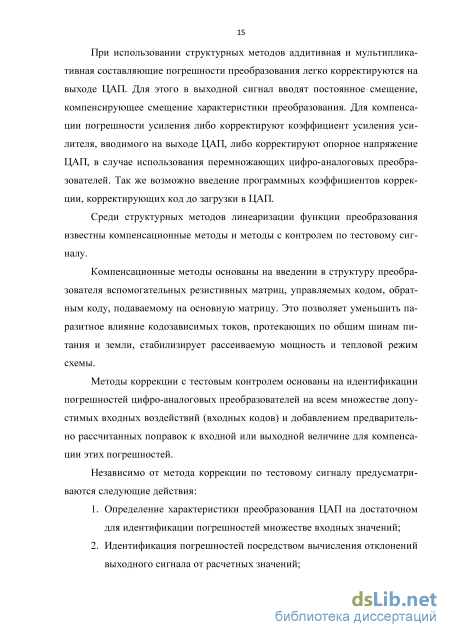 15

При использовании структурных методов аддитивная и мультипликативная составляющие погрешности преобразования легко корректируются на выходе ЦАП. Для этого в выходной сигнал вводят постоянное смещение, компенсирующее смещение характеристики преобразования. Для компенсации погрешности усиления либо корректируют коэффициент усиления усилителя, вводимого на выходе ЦАП, либо корректируют опорное напряжение ЦАП, в случае использования перемножающих цифро-аналоговых преобразователей. Так же возможно введение программных коэффициентов коррекции, корректирующих код до загрузки в ЦАП.

Среди структурных методов линеаризации функции преобразования известны компенсационные методы и методы с контролем по тестовому сигналу.

Компенсационные методы основаны на введении в структуру преобразователя вспомогательных резистивных матриц, управляемых кодом, обратным коду, подаваемому на основную матрицу. Это позволяет уменьшить паразитное влияние кодозависимых токов, протекающих по общим шинам питания и земли, стабилизирует рассеиваемую мощность и тепловой режим схемы.

Методы коррекции с тестовым контролем основаны на идентификации погрешностей цифро-аналоговых преобразователей на всем множестве допустимых входных воздействий (входных кодов) и добавлением предварительно рассчитанных поправок к входной или выходной величине для компенсации этих погрешностей.

Независимо от метода коррекции по тестовому сигналу предусматриваются следующие действия:

1. Определение характеристики преобразования ЦАП на достаточном для идентификации погрешностей множестве входных значений;
2. Идентификация погрешностей посредством вычисления отклонений выходного сигнала от расчетных значений;

dsLib.net
библиотека диссертаций